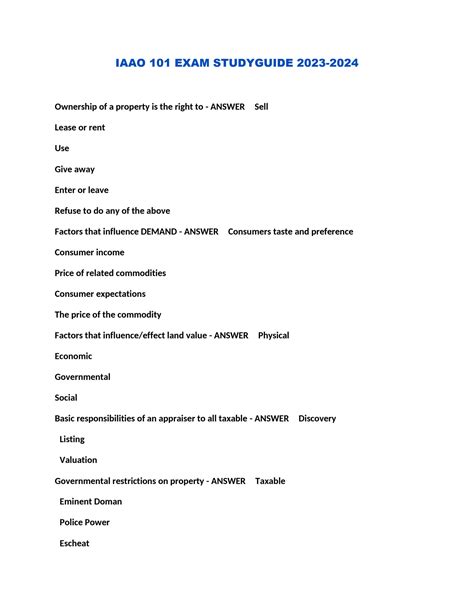 IAAO 101 EXAM STUDYGUIDE 2023-2024

Ownership of a property is the right to - ANSWER Sell

Lease or rent

Use

Give away

Enter or leave

Refuse to do any of the above

Factors that influence DEMAND - ANSWER Consumers taste and preference

Consumer income

Price of related commodities

Consumer expectations

The price of the commodity

Factors that influence/effect land value - ANSWER Physical

Economic

Governmental

Social

Basic responsibilities of an appraiser to all taxable - ANSWER Discovery

Listing

Valuation

Governmental restrictions on property - ANSWER Taxable

Eminent Doman

Police Power

Escheat